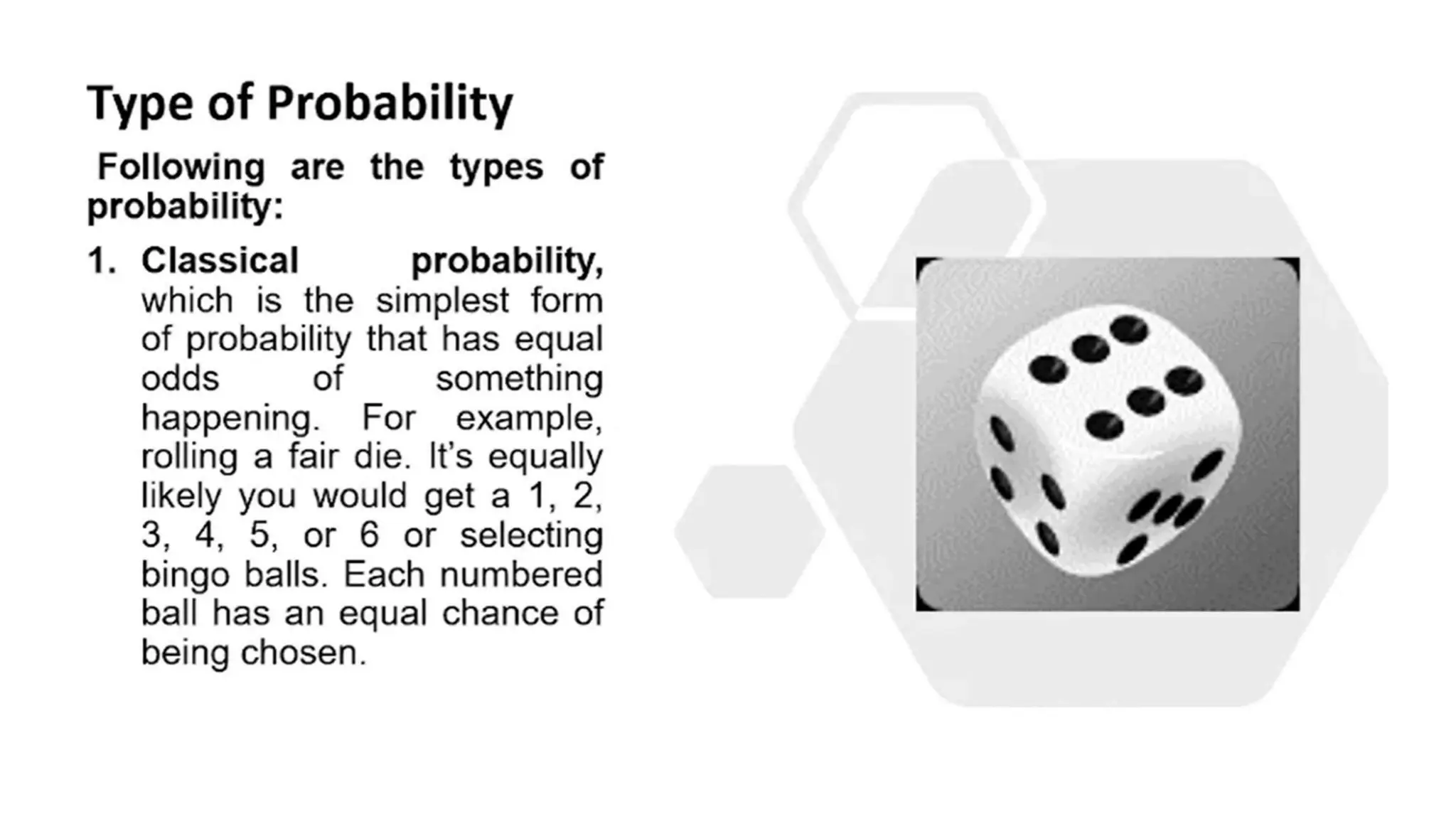 Type of Probability

Following are the types of probability:

1. Classical probability, which is the simplest form of probability that has equal odds of something happening. For example, rolling a fair die. It's equally likely you would get a 1, 2, 3, 4, 5, or 6 or selecting bingo balls. Each numbered ball has an equal chance of being chosen.